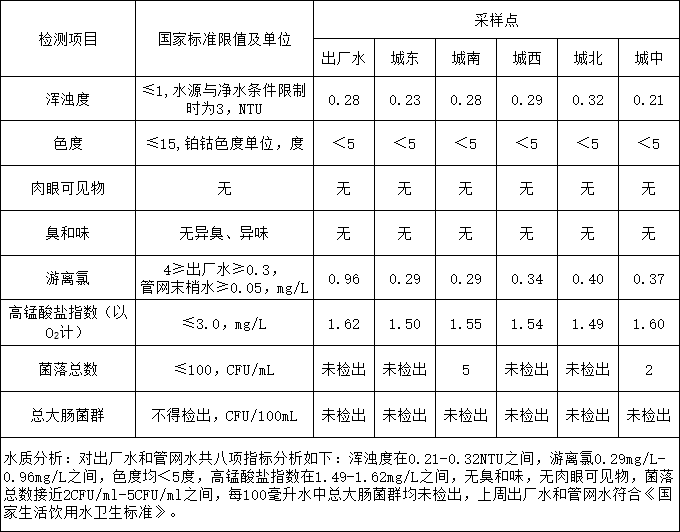 | 检测项目 | 国家标准限值及单位 | 采样点 | | | | | |
|---|---|---|---|---|---|---|---|
| | | 出厂水 | 城东 | 城南 | 城西 | 城北 | 城中 |
| 浑浊度 | ≤1，水源与净水条件限制时为3，NTU | 0.28 | 0.23 | 0.28 | 0.29 | 0.32 | 0.21 |
| 色度 | ≤15，铂钴色度单位，度 | <5 | <5 | <5 | <5 | <5 | <5 |
| 肉眼可见物 | 无 | 无 | 无 | 无 | 无 | 无 | 无 |
| 臭和味 | 无异臭、异味 | 无 | 无 | 无 | 无 | 无 | 无 |
| 游离氯 | 4≥出厂水≥0.3，管网末梢水≥0.05，mg/L | 0.96 | 0.29 | 0.29 | 0.34 | 0.40 | 0.37 |
| 高锰酸盐指数（以$O_2$计） | ≤3.0，mg/L | 1.62 | 1.50 | 1.55 | 1.54 | 1.49 | 1.60 |
| 菌落总数 | ≤100，CFU/mL | 未检出 | 未检出 | 5 | 未检出 | 未检出 | 2 |
| 总大肠菌群 | 不得检出，CFU/100mL | 未检出 | 未检出 | 未检出 | 未检出 | 未检出 | 未检出 |

水质分析：对出厂水和管网水共八项指标分析如下：浑浊度在0.21-0.32NTU之间，游离氯0.29mg/L-0.96mg/L之间，色度均<5度，高锰酸盐指数在1.49-1.62mg/L之间，无臭和味，无肉眼可见物，菌落总数接近2CFU/ml-5CFU/ml之间，每100毫升水中总大肠菌群均未检出，上周出厂水和管网水符合《国家生活饮用水卫生标准》。